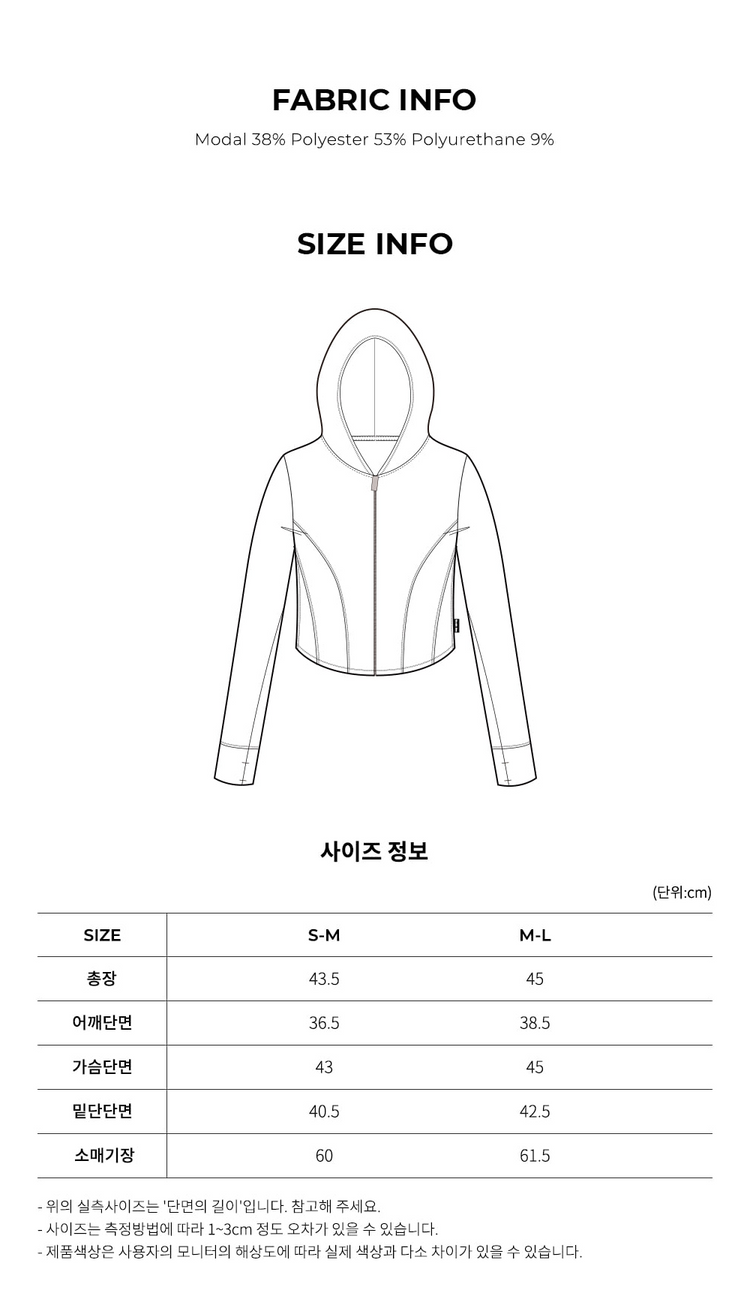 FABRIC INFO

Modal 38% Polyester 53% Polyurethane 9%

SIZE INFO

사이즈 정보

(단위:cm)

| SIZE | S-M | M-L |
|---|---|---|
| 총장 | 43.5 | 45 |
| 어깨단면 | 36.5 | 38.5 |
| 가슴단면 | 43 | 45 |
| 밑단단면 | 40.5 | 42.5 |
| 소매기장 | 60 | 61.5 |

- 위의 실측사이즈는 '단면의 길이'입니다. 참고해 주세요.
- 사이즈는 측정방법에 따라 1~3cm 정도 오차가 있을 수 있습니다.
- 제품색상은 사용자의 모니터의 해상도에 따라 실제 색상과 다소 차이가 있을 수 있습니다.